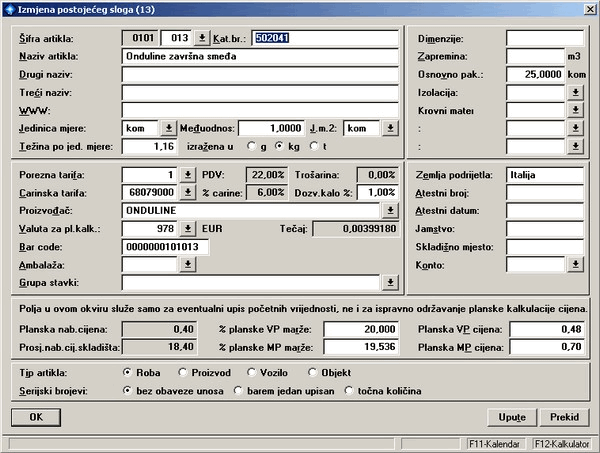 Izmjena postojećeg sloga (13)

Šifra artikla: 0101 013 Kat.br.: 502041
Naziv artikla: Onduline završna smeđa
Drugi naziv:
Treći naziv:
WWW:
Jedinica mjere: kom Međuodnos: 1,0000 J.m.2: kom
Težina po jed. mjere: 1,16 izražena u g kg t

Dimenzije:
Zapremina: m3
Osnovno pak.: 25,0000 kom
Izolacija:
Krovni mater
:
:

Porezna tarifa: 1 PDV: 22,00% Trošarina: 0,00%
Carinska tarifa: 68079000 % carine: 6,00% Dozv.kalo %: 1,00%
Proizvođač: ONDULINE
Valuta za pl.kalk.: 978 EUR Tečaj: 0,00399180
Bar code: 0000000101013
Ambalaža:
Grupa stavki:

Zemlja podrijetla: Italija
Atestni broj:
Atestni datum:
Jamstvo:
Skladišno mjesto:
Konto:

Polja u ovom okviru služe samo za eventualni upis početnih vrijednosti, ne i za ispravno održavanje planske kalkulacije cijena.
Planska nab.cijena: 0,40 % planske VP marže: 20,000 Planska VP cijena: 0,48
Prosj.nab.cij.skladišta: 18,40 % planske MP marže: 19,536 Planska MP cijena: 0,70

Tip artikla: Roba Proizvod Vozilo Objekt
Serijski brojevi: bez obaveze unosa barem jedan upisan točna količina

OK
Upute Prekid

F11-Kalendar F12-Kalkulator